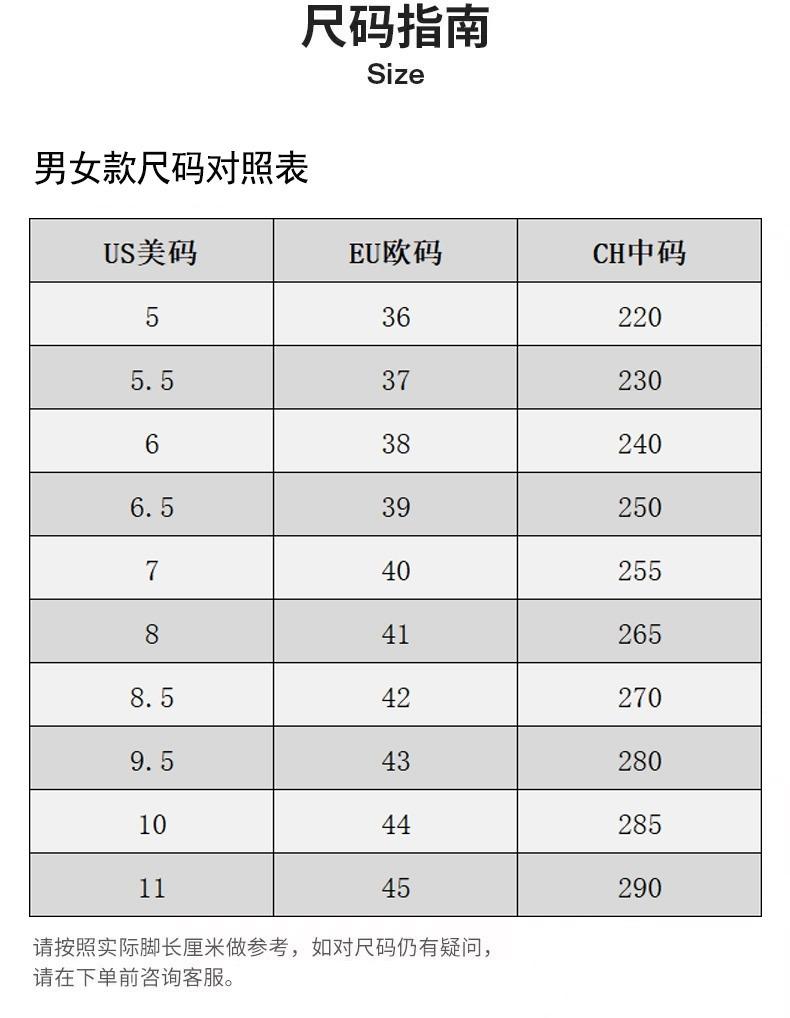 尺码指南
Size

男女款尺码对照表

| US美码 | EU欧码 | CH中码 |
|---|---|---|
| 5 | 36 | 220 |
| 5.5 | 37 | 230 |
| 6 | 38 | 240 |
| 6.5 | 39 | 250 |
| 7 | 40 | 255 |
| 8 | 41 | 265 |
| 8.5 | 42 | 270 |
| 9.5 | 43 | 280 |
| 10 | 44 | 285 |
| 11 | 45 | 290 |

请按照实际脚长厘米做参考，如对尺码仍有疑问，请在下单前咨询客服。